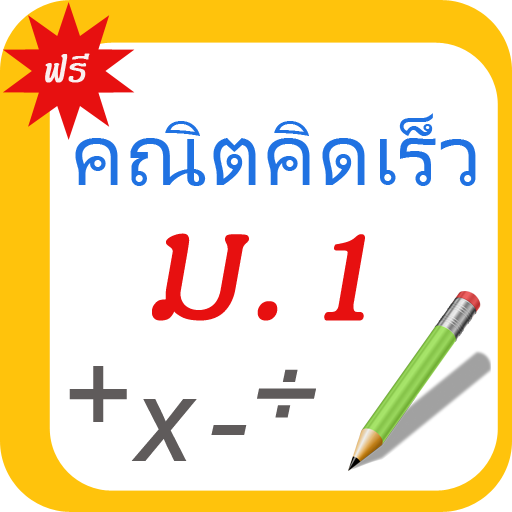 ฟรี

คณิตคิดเร็ว

ม.1

+ x - ÷